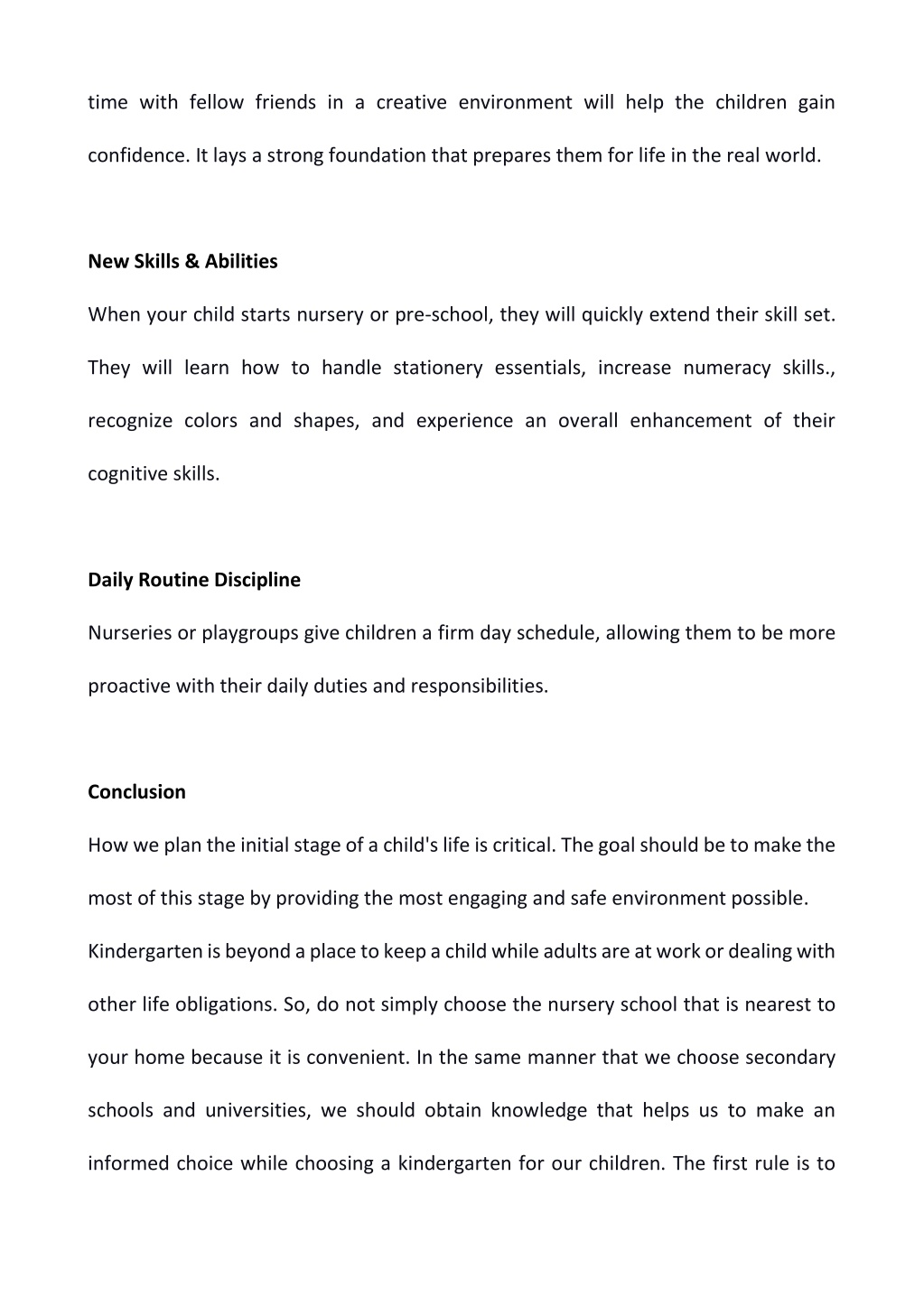 time with fellow friends in a creative environment will help the children gain confidence. It lays a strong foundation that prepares them for life in the real world.

New Skills & Abilities

When your child starts nursery or pre-school, they will quickly extend their skill set. They will learn how to handle stationery essentials, increase numeracy skills., recognize colors and shapes, and experience an overall enhancement of their cognitive skills.

Daily Routine Discipline

Nurseries or playgroups give children a firm day schedule, allowing them to be more proactive with their daily duties and responsibilities.

Conclusion

How we plan the initial stage of a child's life is critical. The goal should be to make the most of this stage by providing the most engaging and safe environment possible.

Kindergarten is beyond a place to keep a child while adults are at work or dealing with other life obligations. So, do not simply choose the nursery school that is nearest to your home because it is convenient. In the same manner that we choose secondary schools and universities, we should obtain knowledge that helps us to make an informed choice while choosing a kindergarten for our children. The first rule is to